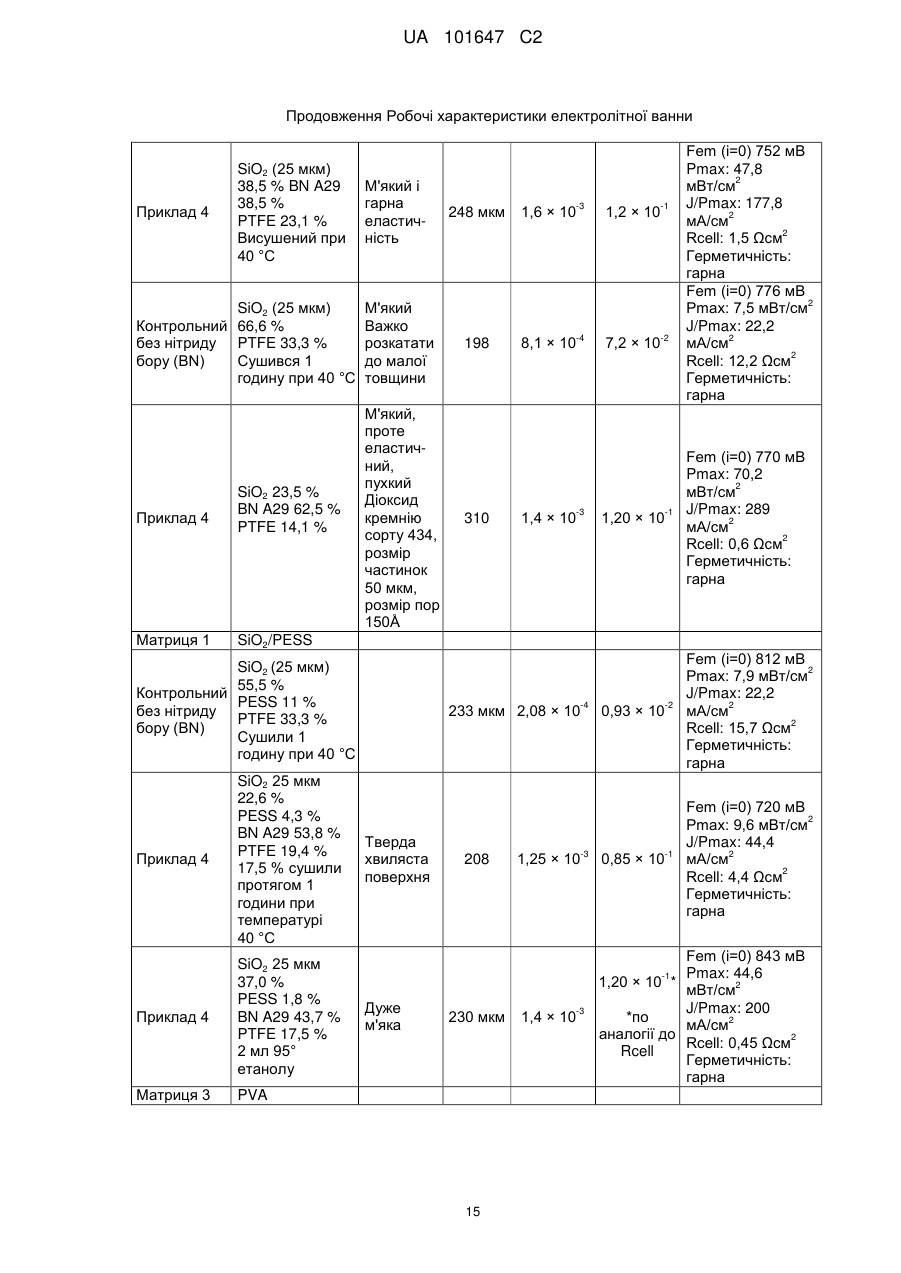 UA 101647 C2

Продовження Робочі характеристики електролітної ванни

| | | | | | | |
|---|---|---|---|---|---|---|
| Приклад 4 | $SiO_2$ (25 мкм) 38,5 % BN A29 38,5 % PTFE 23,1 % Висушений при 40 °C | М'який і гарна еластичність | 248 мкм | $1,6 \times 10^{-3}$ | $1,2 \times 10^{-1}$ | Fem (i=0) 752 мВ Pmax: 47,8 мВт/см$^2$ J/Pmax: 177,8 мА/см$^2$ Rcell: 1,5 Ωсм$^2$ Герметичність: гарна |
| Контрольний без нітриду бору (BN) | $SiO_2$ (25 мкм) 66,6 % PTFE 33,3 % Сушився 1 годину при 40 °C | М'який Важко розкатати до малої товщини | 198 | $8,1 \times 10^{-4}$ | $7,2 \times 10^{-2}$ | Fem (i=0) 776 мВ Pmax: 7,5 мВт/см$^2$ J/Pmax: 22,2 мА/см$^2$ Rcell: 12,2 Ωсм$^2$ Герметичність: гарна |
| Приклад 4 | $SiO_2$ 23,5 % BN A29 62,5 % PTFE 14,1 % | М'який, проте еластичний, пухкий Діоксид кремнію сорту 434, розмір частинок 50 мкм, розмір пор 150Å | 310 | $1,4 \times 10^{-3}$ | $1,20 \times 10^{-1}$ | Fem (i=0) 770 мВ Pmax: 70,2 мВт/см$^2$ J/Pmax: 289 мА/см$^2$ Rcell: 0,6 Ωсм$^2$ Герметичність: гарна |
| Матриця 1 | $SiO_2$/PESS | | | | | |
| Контрольний без нітриду бору (BN) | $SiO_2$ (25 мкм) 55,5 % PESS 11 % PTFE 33,3 % Сушили 1 годину при 40 °C | | 233 мкм | $2,08 \times 10^{-4}$ | $0,93 \times 10^{-2}$ | Fem (i=0) 812 мВ Pmax: 7,9 мВт/см$^2$ J/Pmax: 22,2 мА/см$^2$ Rcell: 15,7 Ωсм$^2$ Герметичність: гарна |
| Приклад 4 | $SiO_2$ 25 мкм 22,6 % PESS 4,3 % BN A29 53,8 % PTFE 19,4 % 17,5 % сушили протягом 1 години при температурі 40 °C | Тверда хвиляста поверхня | 208 | $1,25 \times 10^{-3}$ | $0,85 \times 10^{-1}$ | Fem (i=0) 720 мВ Pmax: 9,6 мВт/см$^2$ J/Pmax: 44,4 мА/см$^2$ Rcell: 4,4 Ωсм$^2$ Герметичність: гарна |
| Приклад 4 | $SiO_2$ 25 мкм 37,0 % PESS 1,8 % BN A29 43,7 % PTFE 17,5 % 2 мл 95° етанолу | Дуже м'яка | 230 мкм | $1,4 \times 10^{-3}$ | $1,20 \times 10^{-1}$* *по аналогії до Rcell | Fem (i=0) 843 мВ Pmax: 44,6 мВт/см$^2$ J/Pmax: 200 мА/см$^2$ Rcell: 0,45 Ωсм$^2$ Герметичність: гарна |
| Матриця 3 | PVA | | | | | |

15